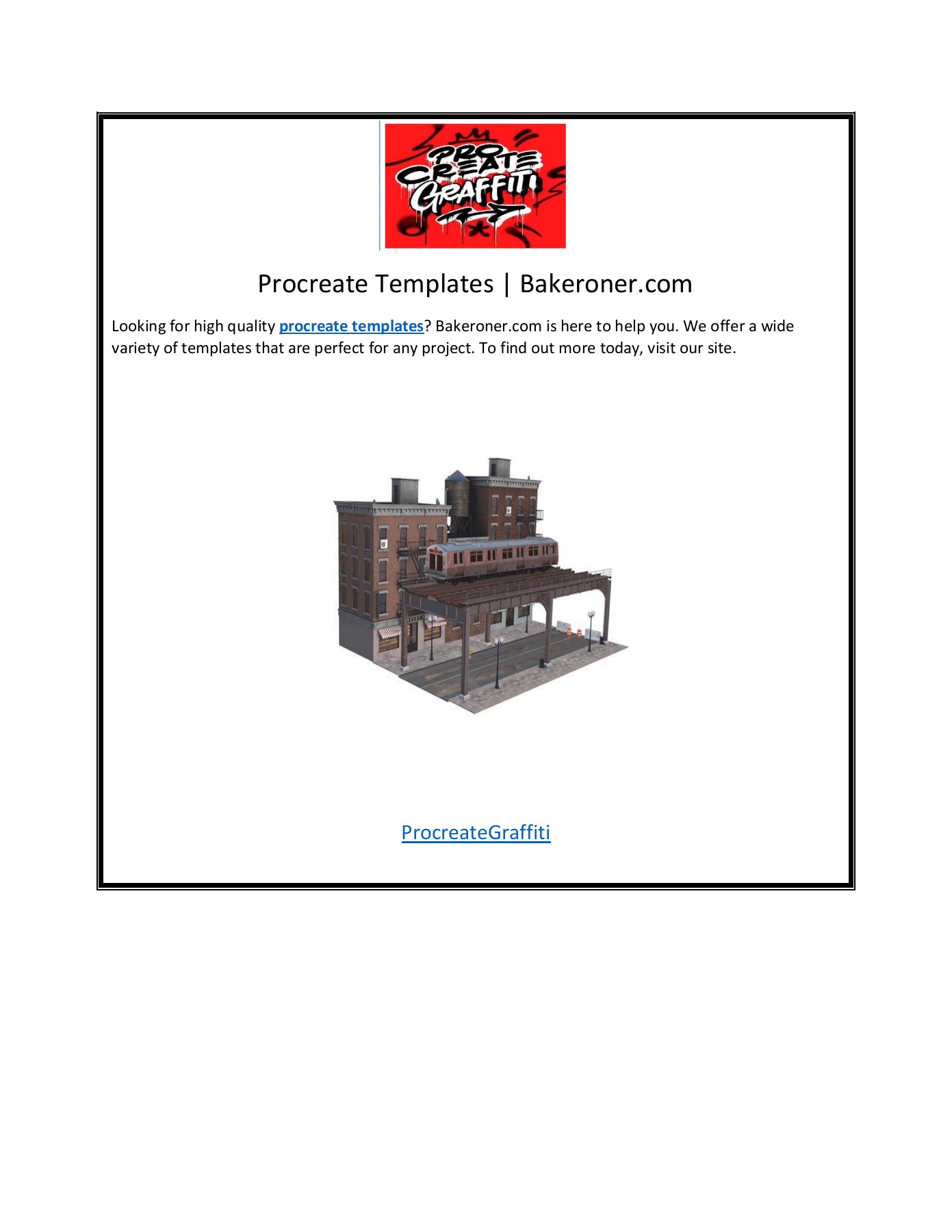 PRO CREATE GRAFFITI

Procreate Templates | Bakeroner.com

Looking for high quality procreate templates? Bakeroner.com is here to help you. We offer a wide variety of templates that are perfect for any project. To find out more today, visit our site.

ProcreateGraffiti